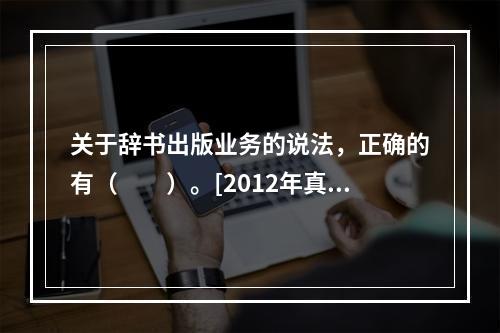 关于辞书出版业务的说法，正确的有（　　）。[2012年真...